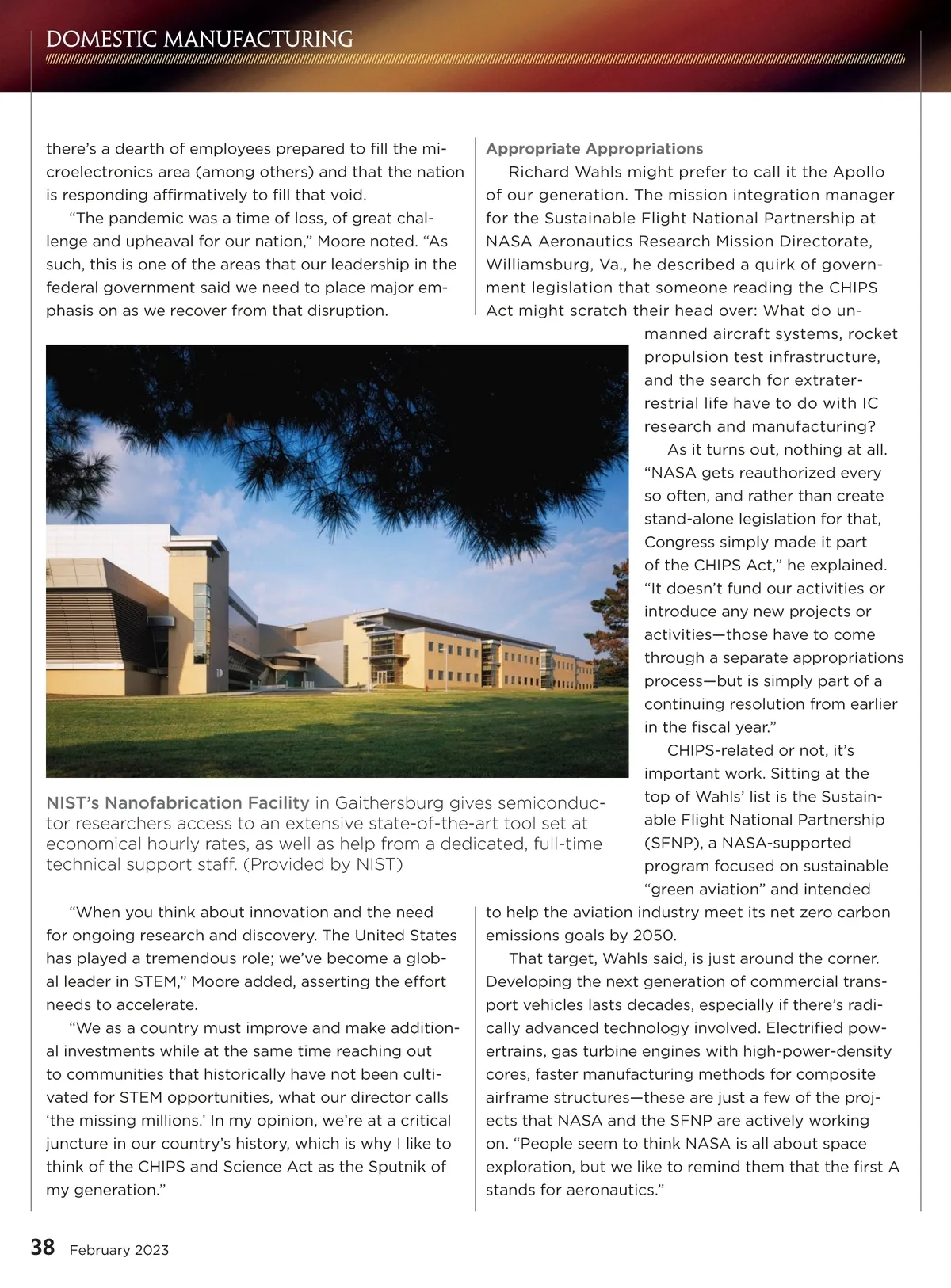 DOMESTIC MANUFACTURING

there's a dearth of employees prepared to fill the microelectronics area (among others) and that the nation is responding affirmatively to fill that void.

"The pandemic was a time of loss, of great challenge and upheaval for our nation," Moore noted. "As such, this is one of the areas that our leadership in the federal government said we need to place major emphasis on as we recover from that disruption.

NIST's Nanofabrication Facility in Gaithersburg gives semiconductor researchers access to an extensive state-of-the-art tool set at economical hourly rates, as well as help from a dedicated, full-time technical support staff. (Provided by NIST)

"When you think about innovation and the need for ongoing research and discovery. The United States has played a tremendous role; we've become a global leader in STEM," Moore added, asserting the effort needs to accelerate.

"We as a country must improve and make additional investments while at the same time reaching out to communities that historically have not been cultivated for STEM opportunities, what our director calls 'the missing millions.' In my opinion, we're at a critical juncture in our country's history, which is why I like to think of the CHIPS and Science Act as the Sputnik of my generation."

Appropriate Appropriations

Richard Wahls might prefer to call it the Apollo of our generation. The mission integration manager for the Sustainable Flight National Partnership at NASA Aeronautics Research Mission Directorate, Williamsburg, Va., he described a quirk of government legislation that someone reading the CHIPS Act might scratch their head over: What do unmanned aircraft systems, rocket propulsion test infrastructure, and the search for extraterrestrial life have to do with IC research and manufacturing?

As it turns out, nothing at all. "NASA gets reauthorized every so often, and rather than create stand-alone legislation for that, Congress simply made it part of the CHIPS Act," he explained. "It doesn't fund our activities or introduce any new projects or activities—those have to come through a separate appropriations process—but is simply part of a continuing resolution from earlier in the fiscal year."

CHIPS-related or not, it's important work. Sitting at the top of Wahls' list is the Sustainable Flight National Partnership (SFNP), a NASA-supported program focused on sustainable "green aviation" and intended to help the aviation industry meet its net zero carbon emissions goals by 2050.

That target, Wahls said, is just around the corner. Developing the next generation of commercial transport vehicles lasts decades, especially if there's radically advanced technology involved. Electrified powertrains, gas turbine engines with high-power-density cores, faster manufacturing methods for composite airframe structures—these are just a few of the projects that NASA and the SFNP are actively working on. "People seem to think NASA is all about space exploration, but we like to remind them that the first A stands for aeronautics."

38 February 2023